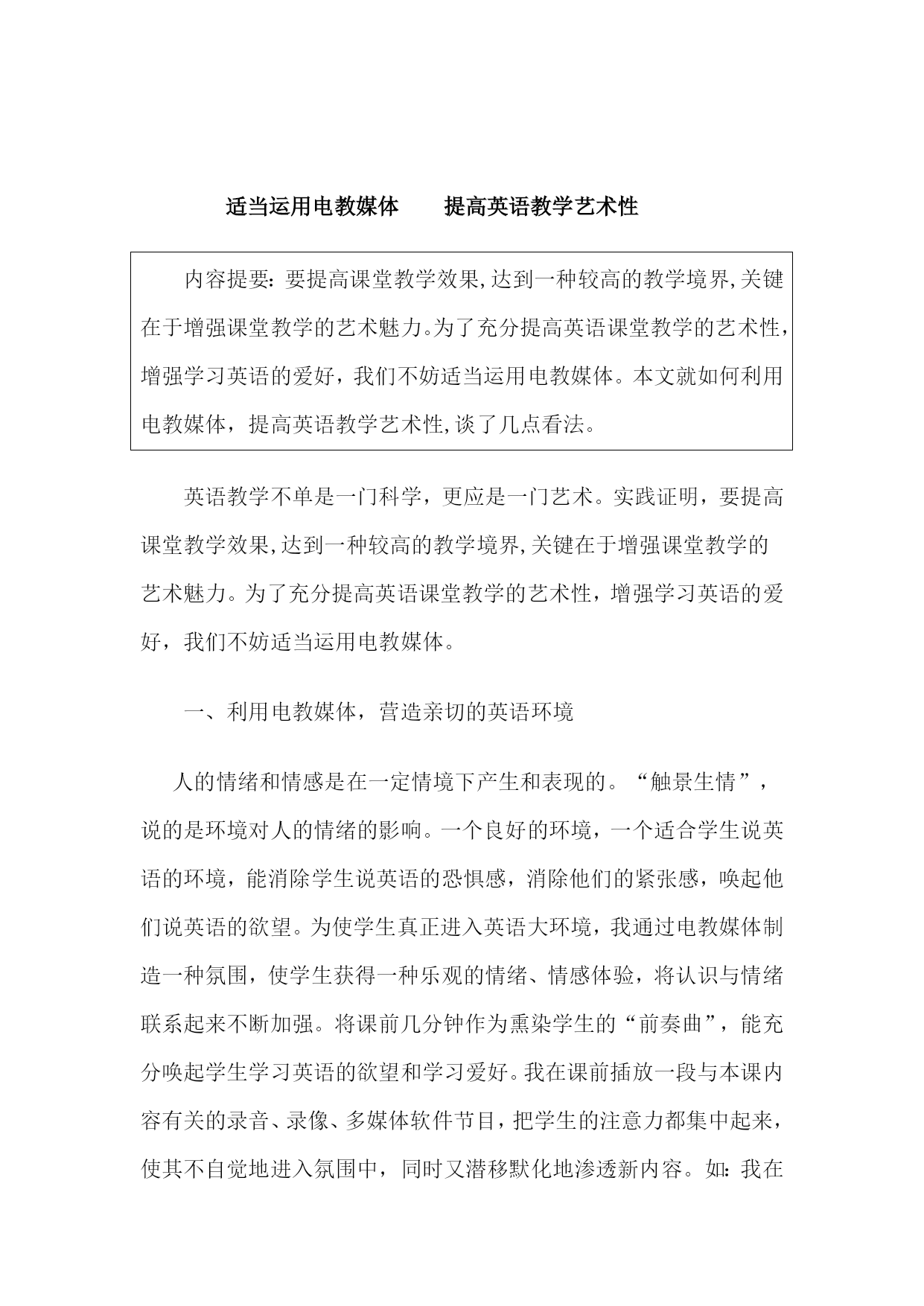 适当运用电教媒体　　提高英语教学艺术性

内容提要：要提高课堂教学效果,达到一种较高的教学境界,关键在于增强课堂教学的艺术魅力。为了充分提高英语课堂教学的艺术性，增强学习英语的爱好，我们不妨适当运用电教媒体。本文就如何利用电教媒体，提高英语教学艺术性,谈了几点看法。

英语教学不单是一门科学，更应是一门艺术。实践证明，要提高课堂教学效果,达到一种较高的教学境界,关键在于增强课堂教学的艺术魅力。为了充分提高英语课堂教学的艺术性，增强学习英语的爱好，我们不妨适当运用电教媒体。

一、利用电教媒体，营造亲切的英语环境

人的情绪和情感是在一定情境下产生和表现的。“触景生情”，说的是环境对人的情绪的影响。一个良好的环境，一个适合学生说英语的环境，能消除学生说英语的恐惧感，消除他们的紧张感，唤起他们说英语的欲望。为使学生真正进入英语大环境，我通过电教媒体制造一种氛围，使学生获得一种乐观的情绪、情感体验，将认识与情绪联系起来不断加强。将课前几分钟作为熏染学生的“前奏曲”，能充分唤起学生学习英语的欲望和学习爱好。我在课前插放一段与本课内容有关的录音、录像、多媒体软件节目，把学生的注意力都集中起来，使其不自觉地进入氛围中，同时又潜移默化地渗透新内容。如：我在